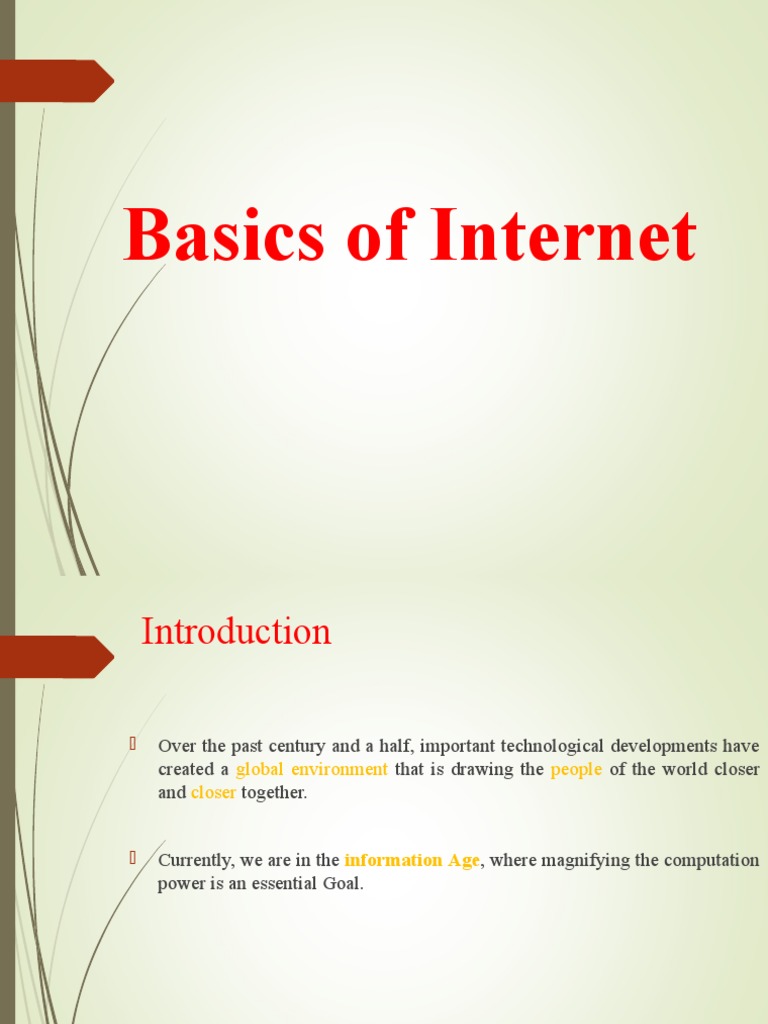 Basics of Internet

Introduction

Over the past century and a half, important technological developments have created a global environment that is drawing the people of the world closer and closer together.

Currently, we are in the information Age, where magnifying the computation power is an essential Goal.